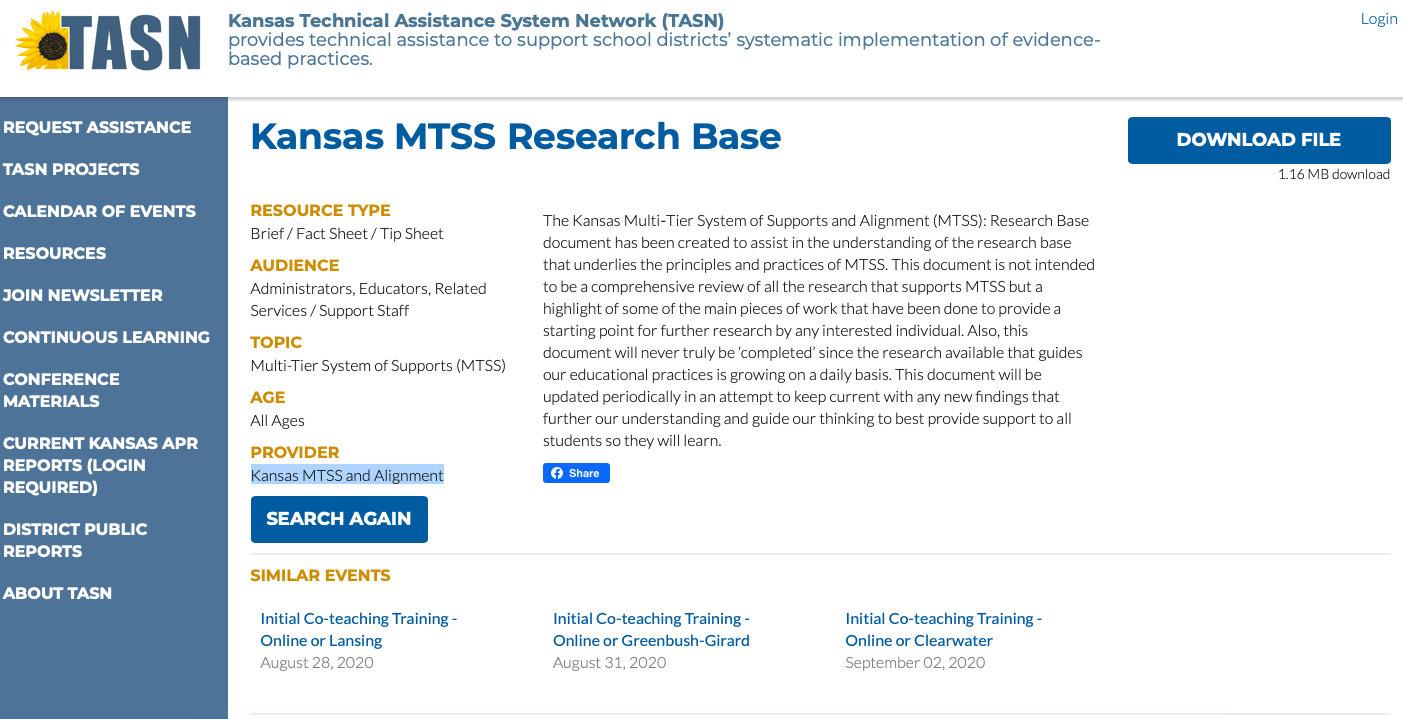 TASN

Kansas Technical Assistance System Network (TASN)
provides technical assistance to support school districts' systematic implementation of evidence-based practices.

Login

REQUEST ASSISTANCE
TASN PROJECTS
CALENDAR OF EVENTS
RESOURCES
JOIN NEWSLETTER
CONTINUOUS LEARNING
CONFERENCE MATERIALS
CURRENT KANSAS APR REPORTS (LOGIN REQUIRED)
DISTRICT PUBLIC REPORTS
ABOUT TASN

Kansas MTSS Research Base

DOWNLOAD FILE
1.16 MB download

RESOURCE TYPE
Brief / Fact Sheet / Tip Sheet
AUDIENCE
Administrators, Educators, Related Services / Support Staff
TOPIC
Multi-Tier System of Supports (MTSS)
AGE
All Ages
PROVIDER
Kansas MTSS and Alignment

SEARCH AGAIN

The Kansas Multi-Tier System of Supports and Alignment (MTSS): Research Base document has been created to assist in the understanding of the research base that underlies the principles and practices of MTSS. This document is not intended to be a comprehensive review of all the research that supports MTSS but a highlight of some of the main pieces of work that have been done to provide a starting point for further research by any interested individual. Also, this document will never truly be 'completed' since the research available that guides our educational practices is growing on a daily basis. This document will be updated periodically in an attempt to keep current with any new findings that further our understanding and guide our thinking to best provide support to all students so they will learn.

Share

SIMILAR EVENTS

Initial Co-teaching Training - Online or Lansing
August 28, 2020

Initial Co-teaching Training - Online or Greenbush-Girard
August 31, 2020

Initial Co-teaching Training - Online or Clearwater
September 02, 2020